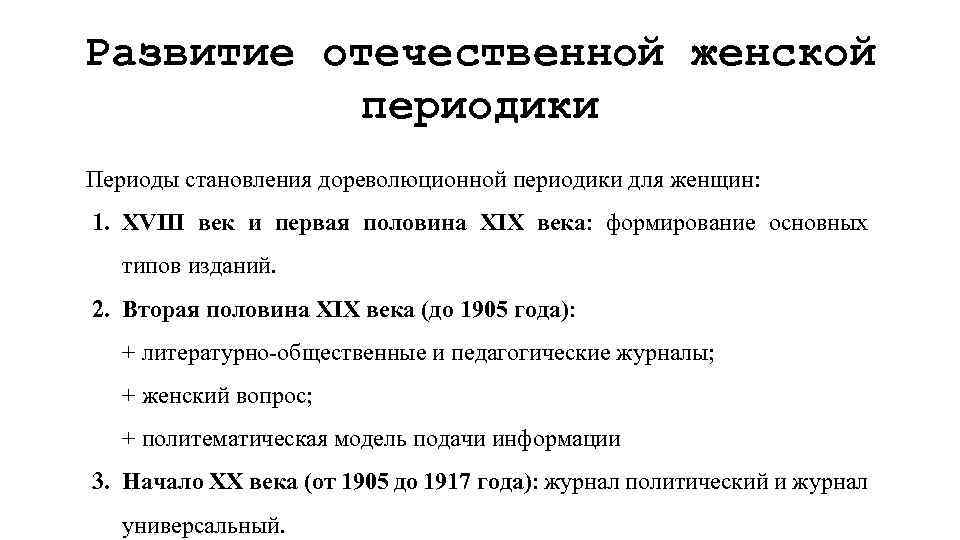 Развитие отечественной женской периодики

Периоды становления дореволюционной периодики для женщин:

1. XVIII век и первая половина XIX века: формирование основных типов изданий.
2. Вторая половина XIX века (до 1905 года):
+ литературно-общественные и педагогические журналы;
+ женский вопрос;
+ политематическая модель подачи информации
3. Начало XX века (от 1905 до 1917 года): журнал политический и журнал универсальный.